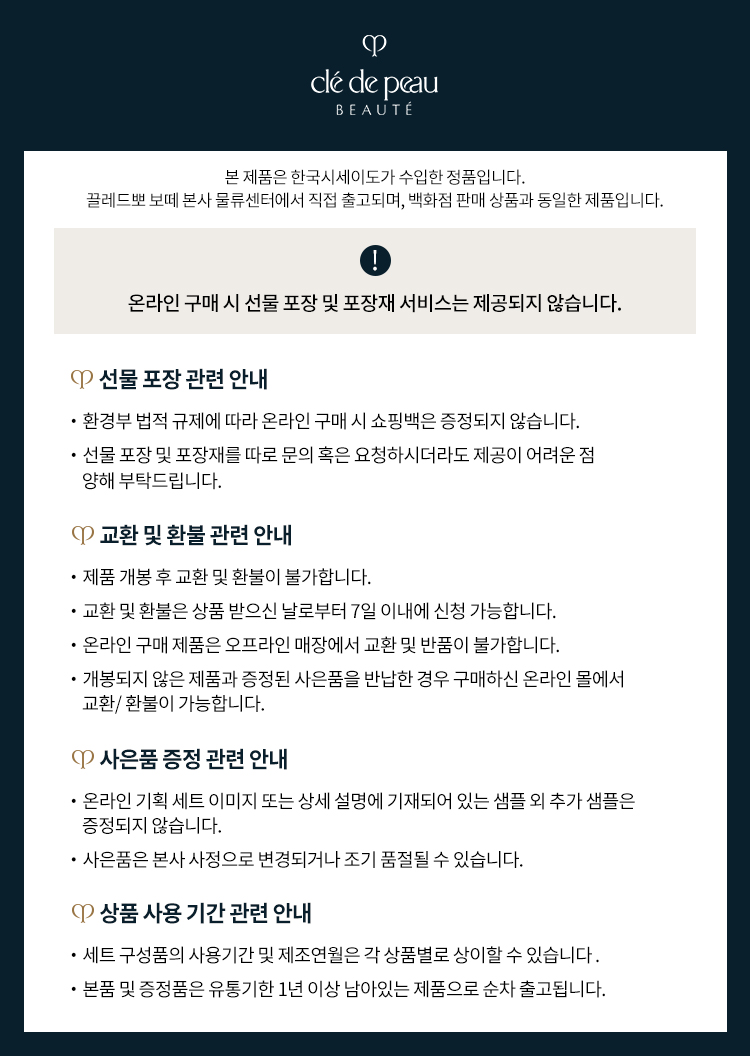 clé de peau
BEAUTÉ

본 제품은 한국시세이도가 수입한 정품입니다.
끌레드뽀 보떼 본사 물류센터에서 직접 출고되며, 백화점 판매 상품과 동일한 제품입니다.

!

온라인 구매 시 선물 포장 및 포장재 서비스는 제공되지 않습니다.

선물 포장 관련 안내

• 환경부 법적 규제에 따라 온라인 구매 시 쇼핑백은 증정되지 않습니다.
• 선물 포장 및 포장재를 따로 문의 혹은 요청하시더라도 제공이 어려운 점 양해 부탁드립니다.

교환 및 환불 관련 안내

• 제품 개봉 후 교환 및 환불이 불가합니다.
• 교환 및 환불은 상품 받으신 날로부터 7일 이내에 신청 가능합니다.
• 온라인 구매 제품은 오프라인 매장에서 교환 및 반품이 불가합니다.
• 개봉되지 않은 제품과 증정된 사은품을 반납한 경우 구매하신 온라인 몰에서 교환/ 환불이 가능합니다.

사은품 증정 관련 안내

• 온라인 기획 세트 이미지 또는 상세 설명에 기재되어 있는 샘플 외 추가 샘플은 증정되지 않습니다.
• 사은품은 본사 사정으로 변경되거나 조기 품절될 수 있습니다.

상품 사용 기간 관련 안내

• 세트 구성품의 사용기간 및 제조연월은 각 상품별로 상이할 수 있습니다 .
• 본품 및 증정품은 유통기한 1년 이상 남아있는 제품으로 순차 출고됩니다.